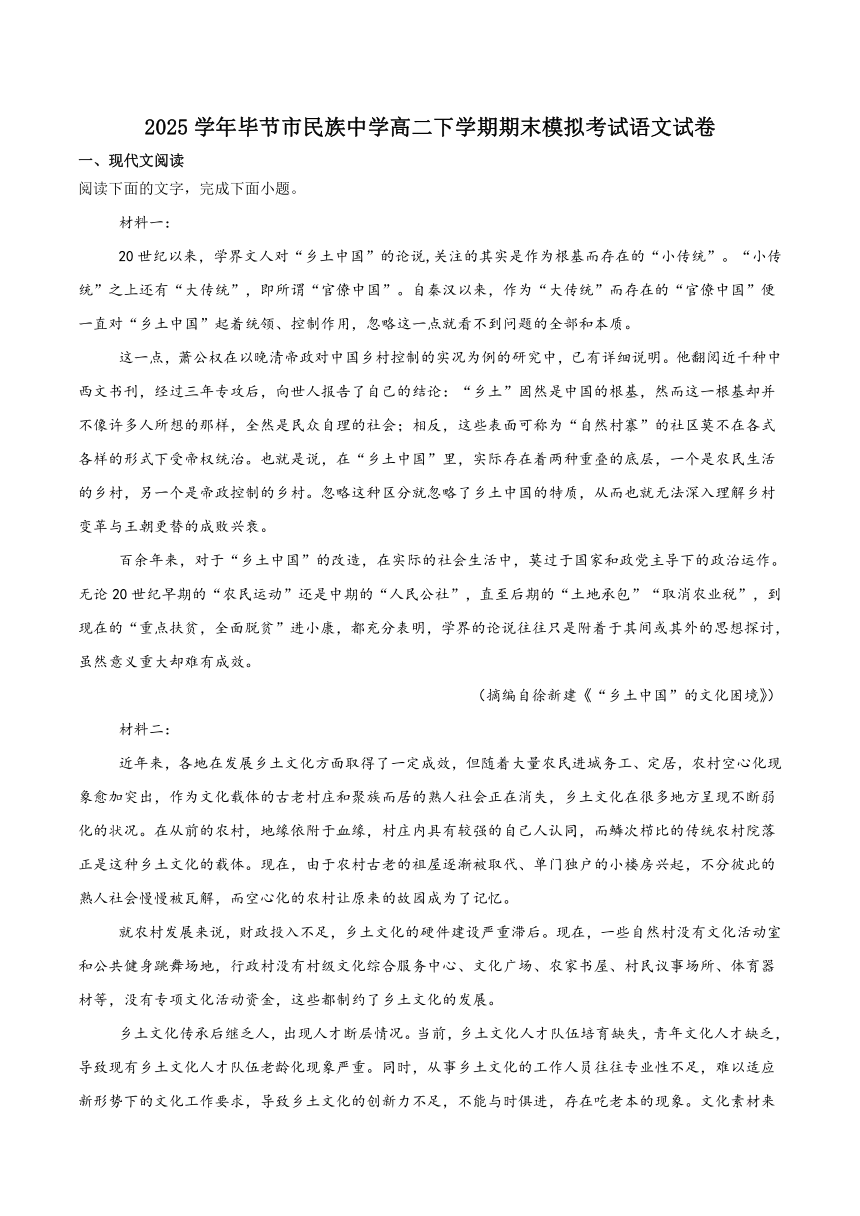 2025 学年毕节市民族中学高二下学期期末模拟考试语文试卷

一、现代文阅读

阅读下面的文字，完成下面小题。

材料一：

20 世纪以来，学界文人对“乡土中国”的论说,关注的其实是作为根基而存在的“小传统”。“小传统”之上还有“大传统”，即所谓“官僚中国”。自秦汉以来，作为“大传统”而存在的“官僚中国”便一直对“乡土中国”起着统领、控制作用，忽略这一点就看不到问题的全部和本质。

这一点，萧公权在以晚清帝政对中国乡村控制的实况为例的研究中，已有详细说明。他翻阅近千种中西文书刊，经过三年专攻后，向世人报告了自己的结论：“乡土”固然是中国的根基，然而这一根基却并不像许多人所想的那样，全然是民众自理的社会；相反，这些表面可称为“自然村寨”的社区莫不在各式各样的形式下受帝权统治。也就是说，在“乡土中国”里，实际存在着两种重叠的底层，一个是农民生活的乡村，另一个是帝政控制的乡村。忽略这种区分就忽略了乡土中国的特质，从而也就无法深入理解乡村变革与王朝更替的成败兴衰。

百余年来，对于“乡土中国”的改造，在实际的社会生活中，莫过于国家和政党主导下的政治运作。无论 20 世纪早期的“农民运动”还是中期的“人民公社”，直至后期的“土地承包”“取消农业税”，到现在的“重点扶贫，全面脱贫”进小康，都充分表明，学界的论说往往只是附着于其间或其外的思想探讨，虽然意义重大却难有成效。

（摘编自徐新建《“乡土中国”的文化困境》）

材料二：

近年来，各地在发展乡土文化方面取得了一定成效，但随着大量农民进城务工、定居，农村空心化现象愈加突出，作为文化载体的古老村庄和聚族而居的熟人社会正在消失，乡土文化在很多地方呈现不断弱化的状况。在从前的农村，地缘依附于血缘，村庄内具有较强的自己人认同，而鳞次栉比的传统农村院落正是这种乡土文化的载体。现在，由于农村古老的祖屋逐渐被取代、单门独户的小楼房兴起，不分彼此的熟人社会慢慢被瓦解，而空心化的农村让原来的故园成为了记忆。

就农村发展来说，财政投入不足，乡土文化的硬件建设严重滞后。现在，一些自然村没有文化活动室和公共健身跳舞场地，行政村没有村级文化综合服务中心、文化广场、农家书屋、村民议事场所、体育器材等，没有专项文化活动资金，这些都制约了乡土文化的发展。

乡土文化传承后继乏人，出现人才断层情况。当前，乡土文化人才队伍培育缺失，青年文化人才缺乏，导致现有乡土文化人才队伍老龄化现象严重。同时，从事乡土文化的工作人员往往专业性不足，难以适应新形势下的文化工作要求，导致乡土文化的创新力不足，不能与时俱进，存在吃老本的现象。文化素材来